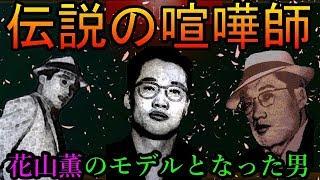 伝説の喧嘩師

花山薫のモデルとなった男